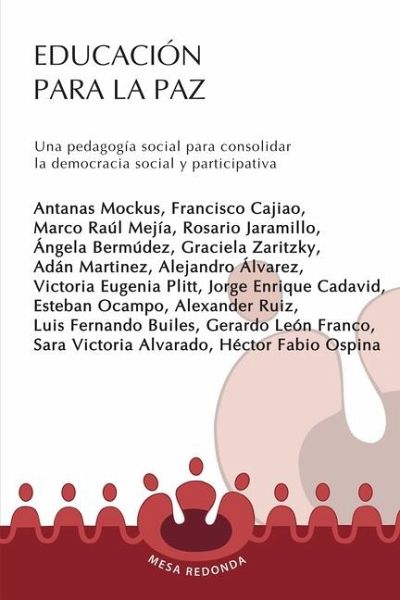 EDUCACIÓN
PARA LA PAZ

Una pedagogía social para consolidar la democracia social y participativa

Antanas Mockus, Francisco Cajiao, Marco Raúl Mejía, Rosario Jaramillo, Ángela Bermúdez, Graciela Zaritzky, Adán Martinez, Alejandro Álvarez, Victoria Eugenia Plitt, Jorge Enrique Cadavid, Esteban Ocampo, Alexander Ruiz, Luis Fernando Builes, Gerardo León Franco, Sara Victoria Alvarado, Héctor Fabio Ospina

MESA REDONDA